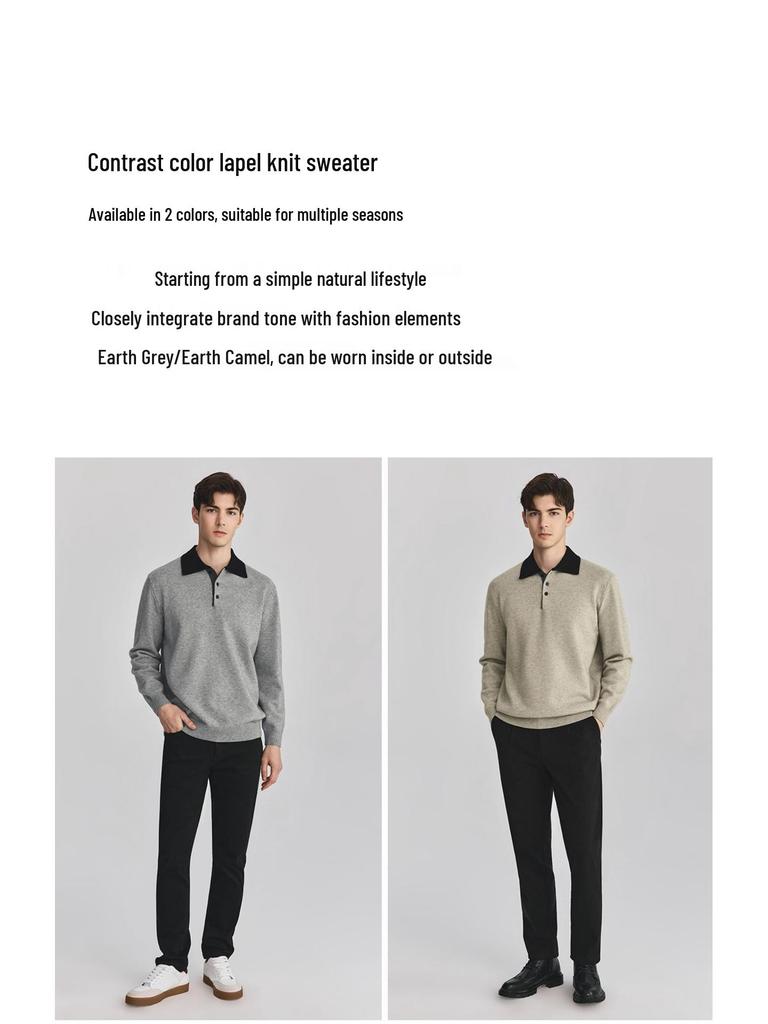 Contrast color lapel knit sweater

Available in 2 colors, suitable for multiple seasons

Starting from a simple natural lifestyle

Closely integrate brand tone with fashion elements

Earth Grey/Earth Camel, can be worn inside or outside